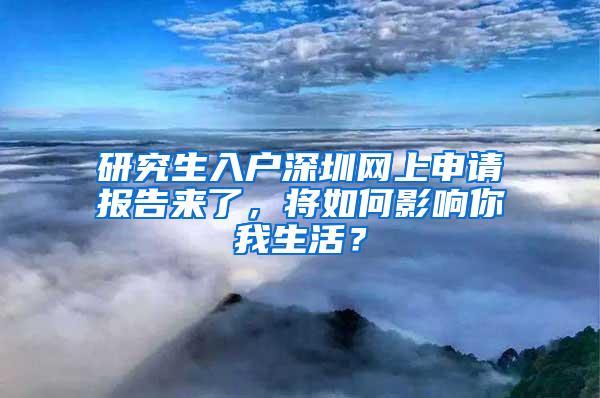 研究生入户深圳网上申请报告来了，将如何影响你我生活？